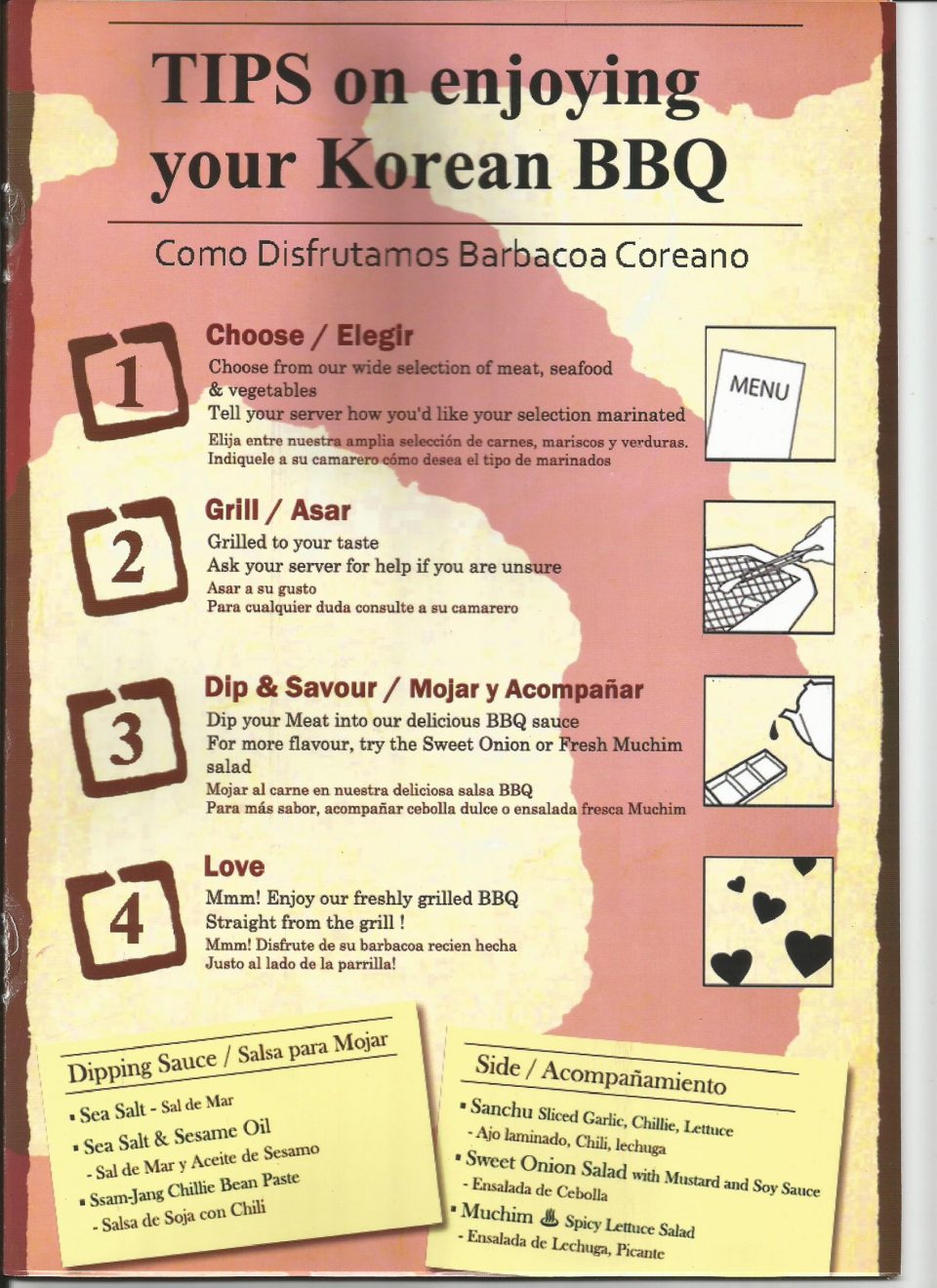 TIPS on enjoying your Korean BBQ

Como Disfrutamos Barbacoa Coreano

1

Choose / Elegir

Choose from our wide selection of meat, seafood & vegetables
Tell your server how you'd like your selection marinated
Elija entre nuestra amplia selección de carnes, mariscos y verduras.
Indiquele a su camarero cómo desea el tipo de marinados

MENU

2

Grill / Asar

Grilled to your taste
Ask your server for help if you are unsure
Asar a su gusto
Para cualquier duda consulte a su camarero

3

Dip & Savour / Mojar y Acompañar

Dip your Meat into our delicious BBQ sauce
For more flavour, try the Sweet Onion or Fresh Muchim salad
Mojar al carne en nuestra deliciosa salsa BBQ
Para más sabor, acompañar cebolla dulce o ensalada fresca Muchim

4

Love

Mmm! Enjoy our freshly grilled BBQ
Straight from the grill !
Mmm! Disfrute de su barbacoa recien hecha
Justo al lado de la parrilla!

Dipping Sauce / Salsa para Mojar

▪ Sea Salt - Sal de Mar
▪ Sea Salt & Sesame Oil
- Sal de Mar y Aceite de Sesamo
▪ Ssam-Jang Chillie Bean Paste
- Salsa de Soja con Chili

Side / Acompañamiento

▪ Sanchu Sliced Garlic, Chillie, Lettuce
- Ajo laminado, Chili, lechuga
▪ Sweet Onion Salad with Mustard and Soy Sauce
- Ensalada de Cebolla
▪ Muchim Spicy Lettuce Salad
- Ensalada de Lechuga, Picante